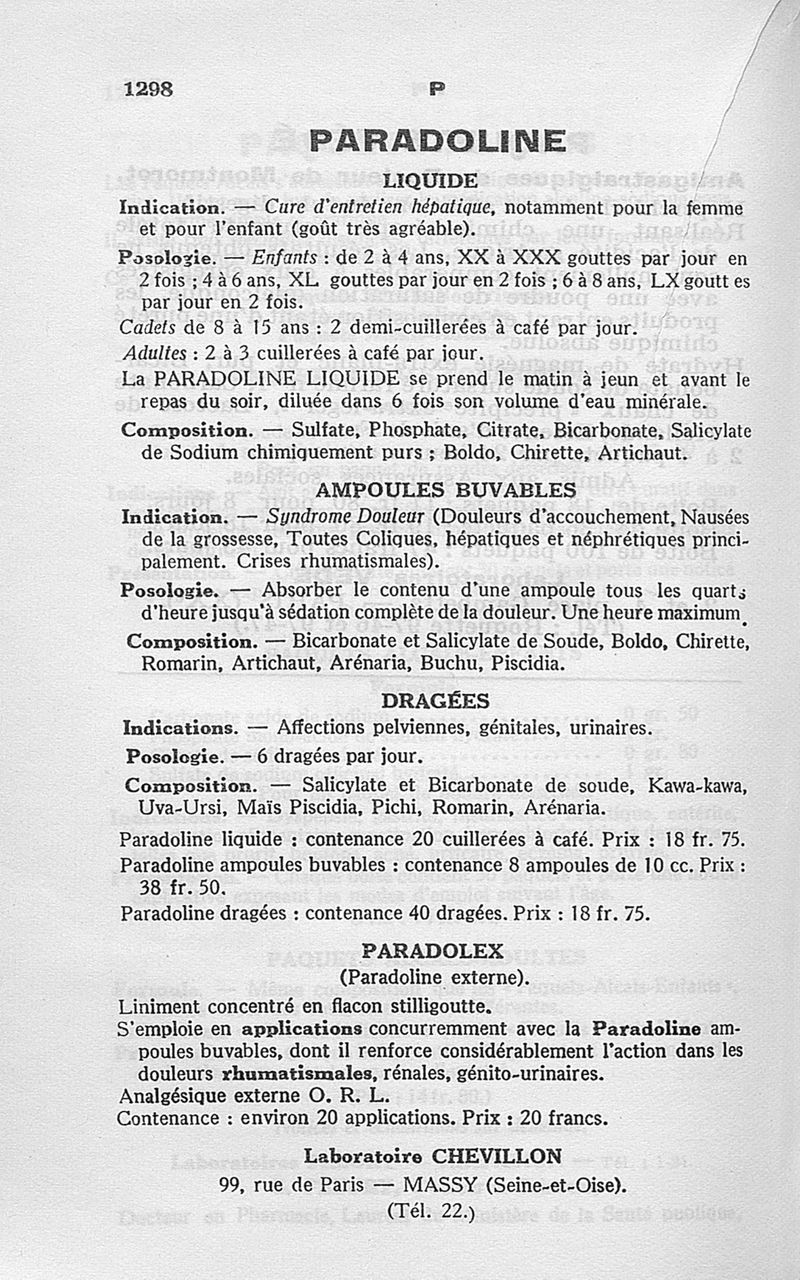 1298 P

PARADOLINE

LIQUIDE

Indication. — Cure d'entretien hépatique, notamment pour la femme et pour l'enfant (goût très agréable).

Posologie. — Enfants : de 2 à 4 ans, XX à XXX gouttes par jour en 2 fois ; 4 à 6 ans, XL gouttes par jour en 2 fois ; 6 à 8 ans, LX gouttes par jour en 2 fois.

Cadets de 8 à 15 ans : 2 demi-cuillerées à café par jour.

Adultes : 2 à 3 cuillerées à café par jour.

La PARADOLINE LIQUIDE se prend le matin à jeun et avant le repas du soir, diluée dans 6 fois son volume d'eau minérale.

Composition. — Sulfate, Phosphate, Citrate, Bicarbonate, Salicylate de Sodium chimiquement purs ; Boldo, Chirette, Artichaut.

AMPOULES BUVABLES

Indication. — Syndrome Douleur (Douleurs d'accouchement, Nausées de la grossesse, Toutes Coliques, hépatiques et néphrétiques principalement. Crises rhumatismales).

Posologie. — Absorber le contenu d'une ampoule tous les quarts d'heure jusqu'à sédation complète de la douleur. Une heure maximum.

Composition. — Bicarbonate et Salicylate de Soude, Boldo, Chirette, Romarin, Artichaut, Arénaria, Buchu, Piscidia.

DRAGÉES

Indications. — Affections pelviennes, génitales, urinaires.

Posologie. — 6 dragées par jour.

Composition. — Salicylate et Bicarbonate de soude, Kawa-kawa, Uva-Ursi, Maïs Piscidia, Pichi, Romarin, Arénaria.

Paradoline liquide : contenance 20 cuillerées à café. Prix : 18 fr. 75.
Paradoline ampoules buvables : contenance 8 ampoules de 10 cc. Prix : 38 fr. 50.
Paradoline dragées : contenance 40 dragées. Prix : 18 fr. 75.

PARADOLEX
(Paradoline externe).

Liniment concentré en flacon stilligoutte.
S'emploie en applications concurremment avec la Paradoline ampoules buvables, dont il renforce considérablement l'action dans les douleurs rhumatismales, rénales, génito-urinaires.
Analgésique externe O. R. L.
Contenance : environ 20 applications. Prix : 20 francs.

Laboratoire CHEVILLON
99, rue de Paris — MASSY (Seine-et-Oise).
(Tél. 22.)